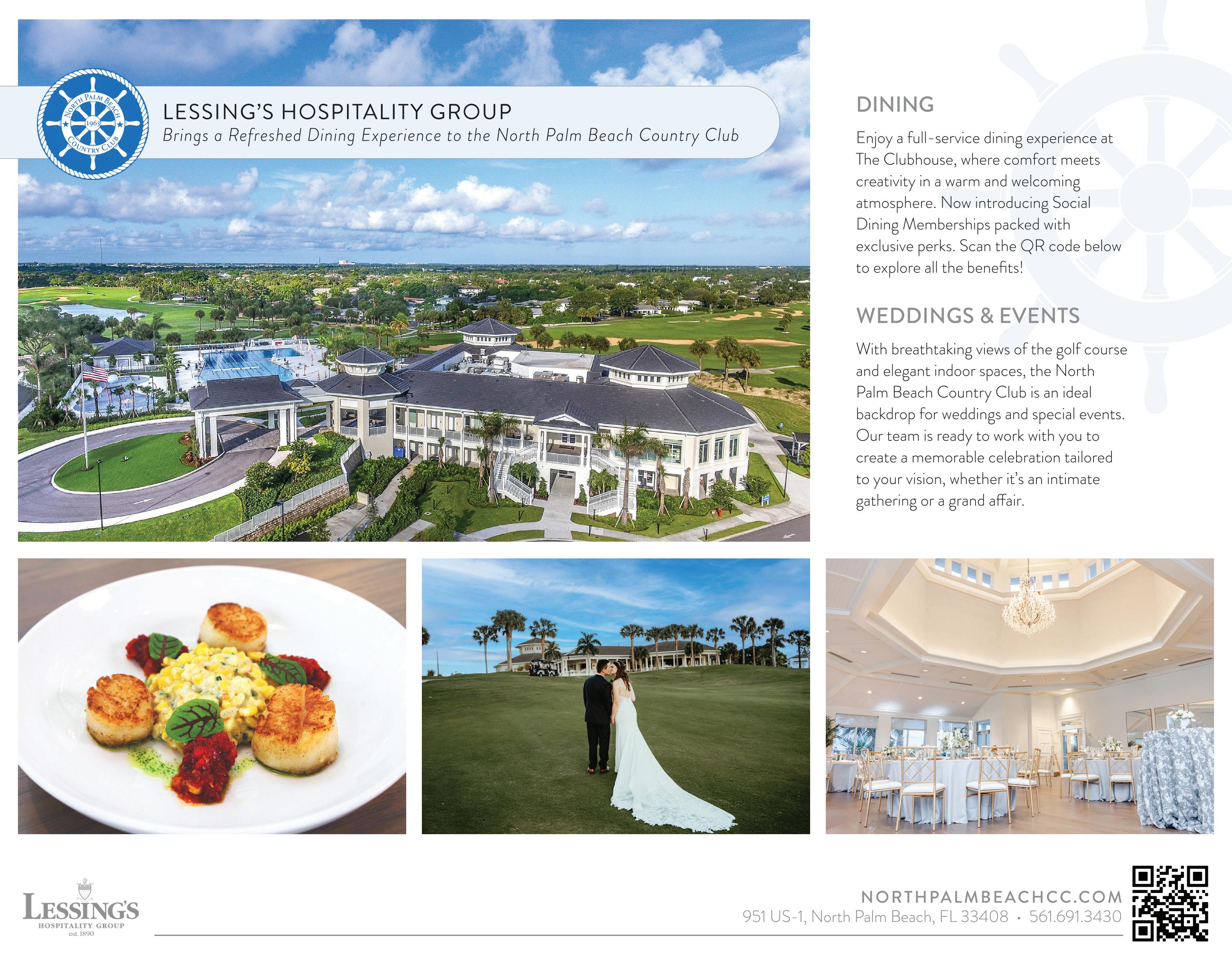 NORTH PALM BEACH
1963
COUNTRY CLUB

LESSING'S HOSPITALITY GROUP
Brings a Refreshed Dining Experience to the North Palm Beach Country Club

DINING

Enjoy a full-service dining experience at The Clubhouse, where comfort meets creativity in a warm and welcoming atmosphere. Now introducing Social Dining Memberships packed with exclusive perks. Scan the QR code below to explore all the benefits!

WEDDINGS & EVENTS

With breathtaking views of the golf course and elegant indoor spaces, the North Palm Beach Country Club is an ideal backdrop for weddings and special events. Our team is ready to work with you to create a memorable celebration tailored to your vision, whether it's an intimate gathering or a grand affair.

LESSING'S
HOSPITALITY GROUP
est. 1890

NORTHPALMBEACHCC.COM
951 US-1, North Palm Beach, FL 33408 • 561.691.3430